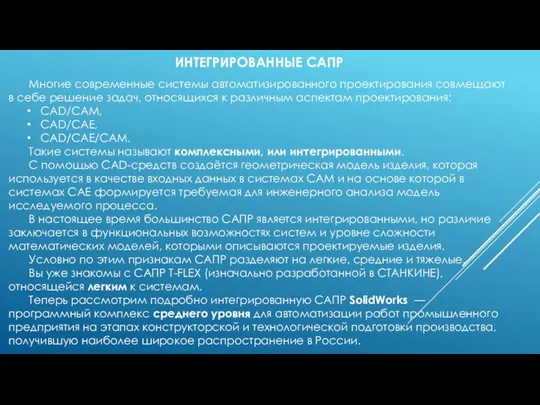 ИНТЕГРИРОВАННЫЕ САПР

Многие современные системы автоматизированного проектирования совмещают в себе решение задач, относящихся к различным аспектам проектирования:
• CAD/CAM,
• CAD/CAE,
• CAD/CAE/CAM.
Такие системы называют комплексными, или интегрированными.

С помощью CAD-средств создаётся геометрическая модель изделия, которая используется в качестве входных данных в системах САМ и на основе которой в системах САЕ формируется требуемая для инженерного анализа модель исследуемого процесса.

В настоящее время большинство САПР является интегрированными, но различие заключается в функциональных возможностях систем и уровне сложности математических моделей, которыми описываются проектируемые изделия.

Условно по этим признакам САПР разделяют на легкие, средние и тяжелые.

Вы уже знакомы с САПР T-FLEX (изначально разработанной в СТАНКИНЕ), относящейся легким к системам.

Теперь рассмотрим подробно интегрированную САПР SolidWorks — программный комплекс среднего уровня для автоматизации работ промышленного предприятия на этапах конструкторской и технологической подготовки производства, получившую наиболее широкое распространение в России.